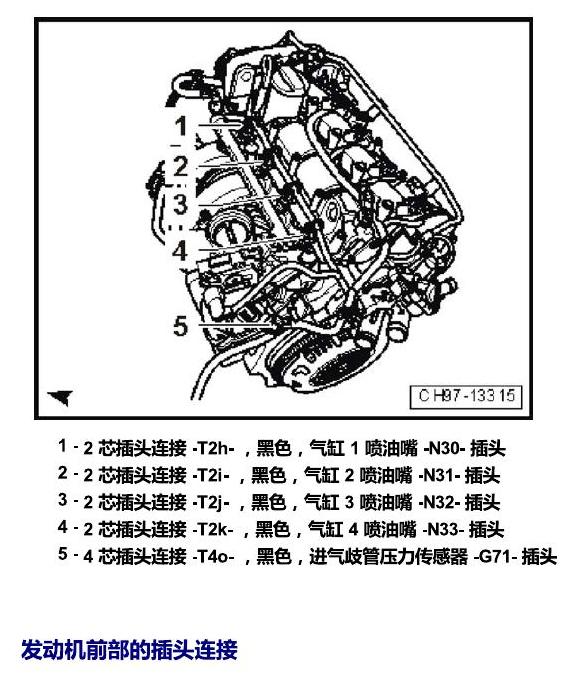 1
2
3
4
5
CH97-13315

1 - 2 芯插头连接 -T2h- ，黑色，气缸 1 喷油嘴 -N30- 插头
2 - 2 芯插头连接 -T2i- ，黑色，气缸 2 喷油嘴 -N31- 插头
3 - 2 芯插头连接 -T2j- ，黑色，气缸 3 喷油嘴 -N32- 插头
4 - 2 芯插头连接 -T2k- ，黑色，气缸 4 喷油嘴 -N33- 插头
5 - 4 芯插头连接 -T4o- ，黑色，进气歧管压力传感器 -G71- 插头

发动机前部的插头连接